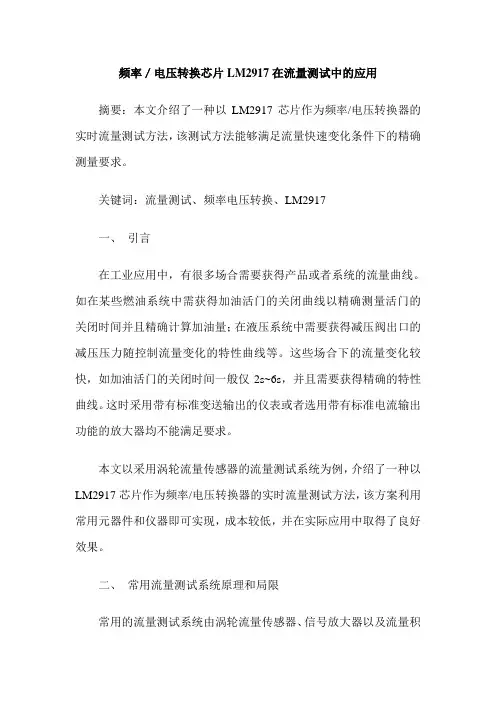 频率 / 电压转换芯片 LM2917 在流量测试中的应用

摘要：本文介绍了一种以 LM2917 芯片作为频率/电压转换器的实时流量测试方法，该测试方法能够满足流量快速变化条件下的精确测量要求。

关键词：流量测试、频率电压转换、LM2917

一、 引言

在工业应用中，有很多场合需要获得产品或者系统的流量曲线。如在某些燃油系统中需获得加油活门的关闭曲线以精确测量活门的关闭时间并且精确计算加油量；在液压系统中需要获得减压阀出口的减压压力随控制流量变化的特性曲线等。这些场合下的流量变化较快，如加油活门的关闭时间一般仅 2s~6s，并且需要获得精确的特性曲线。这时采用带有标准变送输出的仪表或者选用带有标准电流输出功能的放大器均不能满足要求。

本文以采用涡轮流量传感器的流量测试系统为例，介绍了一种以 LM2917 芯片作为频率/电压转换器的实时流量测试方法，该方案利用常用元器件和仪器即可实现，成本较低，并在实际应用中取得了良好效果。

二、 常用流量测试系统原理和局限

常用的流量测试系统由涡轮流量传感器、信号放大器以及流量积